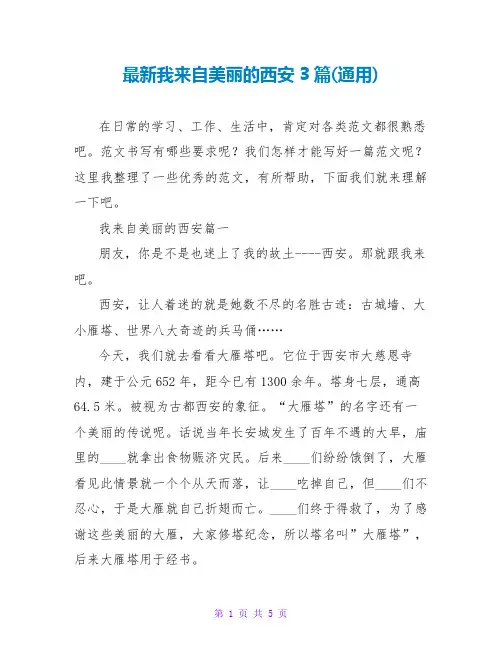 最新我来自美丽的西安 3 篇(通用)

在日常的学习、工作、生活中，肯定对各类范文都很熟悉吧。范文书写有哪些要求呢？我们怎样才能写好一篇范文呢？这里我整理了一些优秀的范文，有所帮助，下面我们就来理解一下吧。

我来自美丽的西安篇一

朋友，你是不是也迷上了我的故土----西安。那就跟我来吧。

西安，让人着迷的就是她数不尽的名胜古迹：古城墙、大小雁塔、世界八大奇迹的兵马俑……

今天，我们就去看看大雁塔吧。它位于西安市大慈恩寺内，建于公元 652 年，距今已有 1300 余年。塔身七层，通高 64.5 米。被视为古都西安的象征。“大雁塔”的名字还有一个美丽的传说呢。话说当年长安城发生了百年不遇的大旱，庙里的____就拿出食物赈济灾民。后来____们纷纷饿倒了，大雁看见此情景就一个个从天而落，让____吃掉自己，但____们不忍心，于是大雁就自己折翅而亡。____们终于得救了，为了感谢这些美丽的大雁，大家修塔纪念，所以塔名叫”大雁塔”，后来大雁塔用于经书。

第 1 页 共 5 页